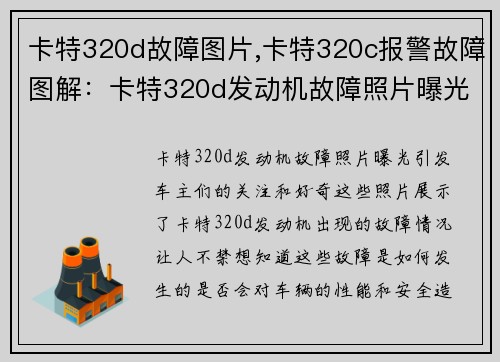 卡特320d故障图片,卡特320c报警故障图解：卡特320d发动机故障照片曝光

卡特320d发动机故障照片曝光引发车主们的关注和好奇这些照片展示了卡特320d发动机出现的故障情况让人不禁想知道这些故障是如何发生的是否会对车辆的性能和安全造